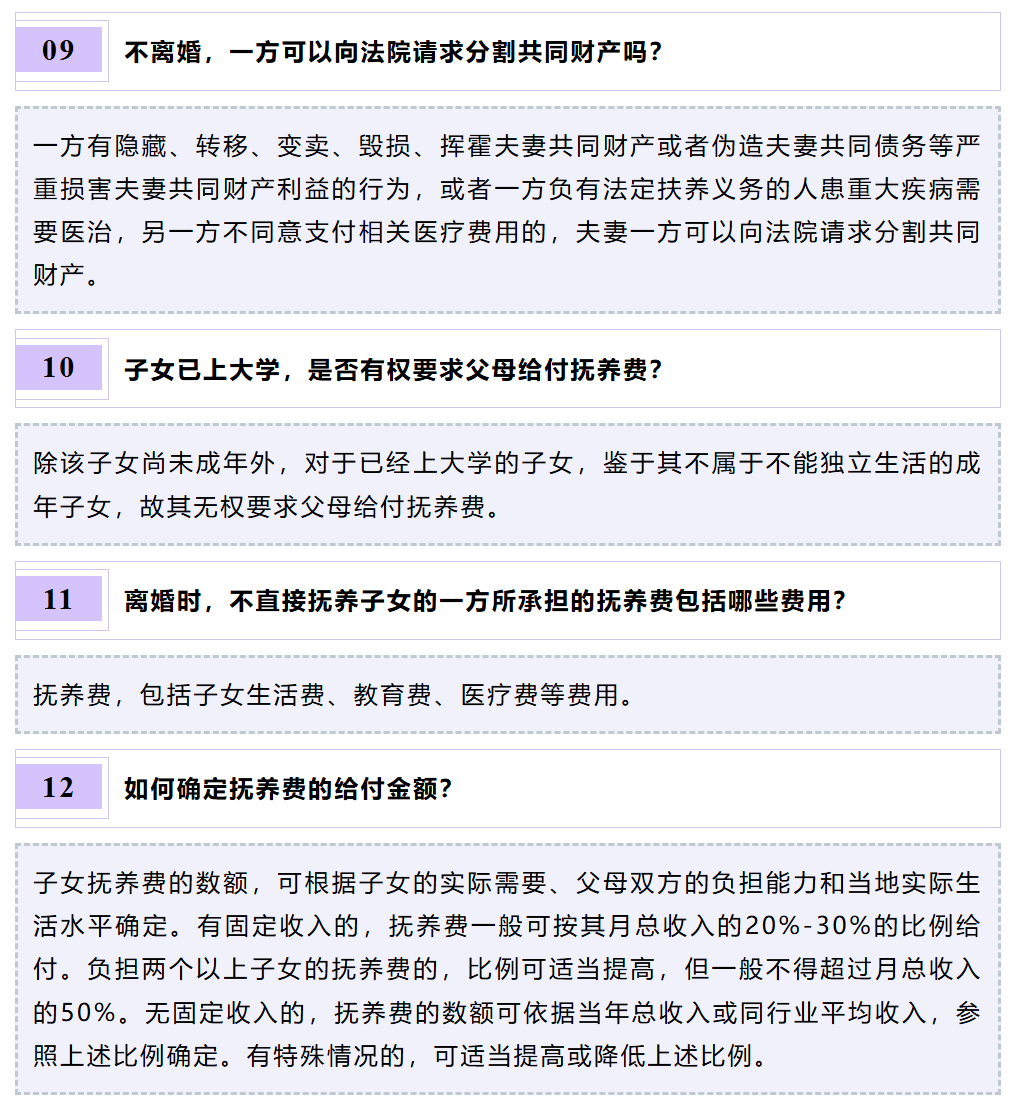 09

不离婚，一方可以向法院请求分割共同财产吗？

一方有隐藏、转移、变卖、毁损、挥霍夫妻共同财产或者伪造夫妻共同债务等严重损害夫妻共同财产利益的行为，或者一方负有法定扶养义务的人患重大疾病需要医治，另一方不同意支付相关医疗费用的，夫妻一方可以向法院请求分割共同财产。

10

子女已上大学，是否有权要求父母给付抚养费？

除该子女尚未成年外，对于已经上大学的子女，鉴于其不属于不能独立生活的成年子女，故其无权要求父母给付抚养费。

11

离婚时，不直接抚养子女的一方所承担的抚养费包括哪些费用？

抚养费，包括子女生活费、教育费、医疗费等费用。

12

如何确定抚养费的给付金额？

子女抚养费的数额，可根据子女的实际需要、父母双方的负担能力和当地实际生活水平确定。有固定收入的，抚养费一般可按其月总收入的20%-30%的比例给付。负担两个以上子女的抚养费的，比例可适当提高，但一般不得超过月总收入的50%。无固定收入的，抚养费的数额可依据当年总收入或同行业平均收入，参照上述比例确定。有特殊情况的，可适当提高或降低上述比例。